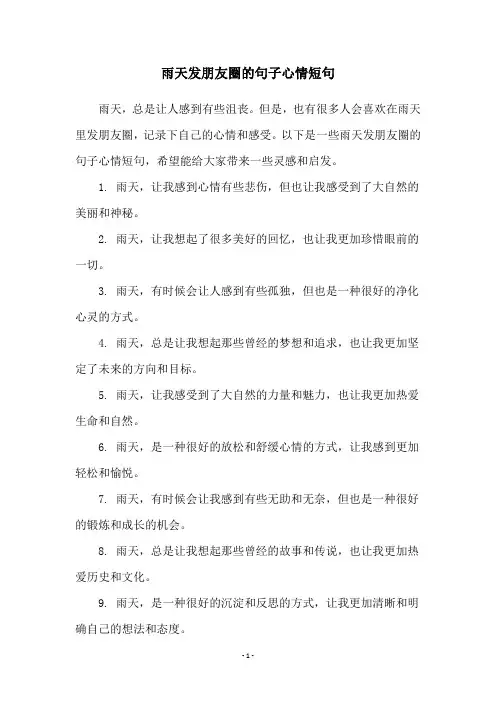 雨天发朋友圈的句子心情短句

雨天，总是让人感到有些沮丧。但是，也有很多人会喜欢在雨天里发朋友圈，记录下自己的心情和感受。以下是一些雨天发朋友圈的句子心情短句，希望能给大家带来一些灵感和启发。

1. 雨天，让我感到心情有些悲伤，但也让我感受到了大自然的美丽和神秘。

2. 雨天，让我想起了很多美好的回忆，也让我更加珍惜眼前的一切。

3. 雨天，有时候会让人感到有些孤独，但也是一种很好的净化心灵的方式。

4. 雨天，总是让我想起那些曾经的梦想和追求，也让我更加坚定了未来的方向和目标。

5. 雨天，让我感受到了大自然的力量和魅力，也让我更加热爱生命和自然。

6. 雨天，是一种很好的放松和舒缓心情的方式，让我感到更加轻松和愉悦。

7. 雨天，有时候会让我感到有些无助和无奈，但也是一种很好的锻炼和成长的机会。

8. 雨天，总是让我想起那些曾经的故事和传说，也让我更加热爱历史和文化。

9. 雨天，是一种很好的沉淀和反思的方式，让我更加清晰和明确自己的想法和态度。

- 1 -